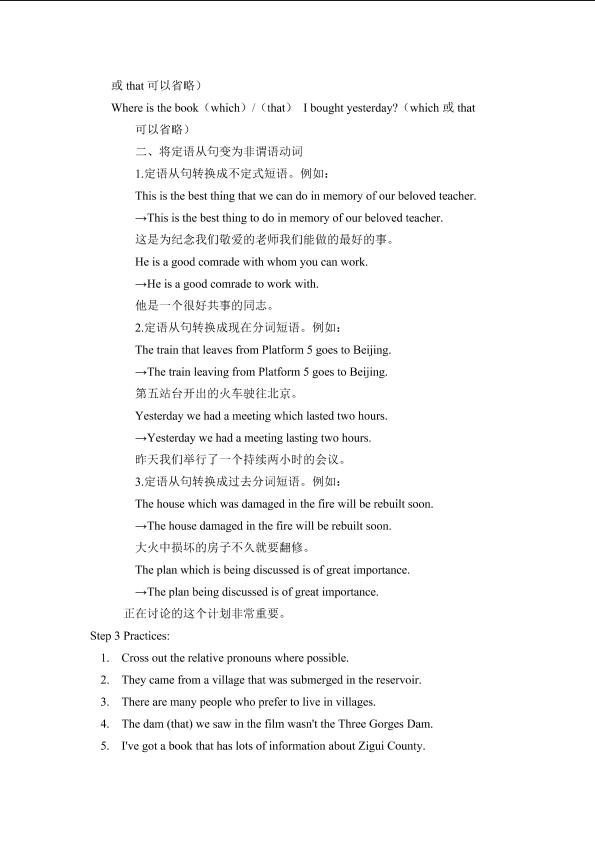 或that可以省略）

Where is the book（which）/（that） I bought yesterday?（which或that可以省略）

二、将定语从句变为非谓语动词

1.定语从句转换成不定式短语。例如：

This is the best thing that we can do in memory of our beloved teacher.

→This is the best thing to do in memory of our beloved teacher.

这是为纪念我们敬爱的老师我们能做的最好的事。

He is a good comrade with whom you can work.

→He is a good comrade to work with.

他是一个很好共事的同志。

2.定语从句转换成现在分词短语。例如：

The train that leaves from Platform 5 goes to Beijing.

→The train leaving from Platform 5 goes to Beijing.

第五站台开出的火车驶往北京。

Yesterday we had a meeting which lasted two hours.

→Yesterday we had a meeting lasting two hours.

昨天我们举行了一个持续两小时的会议。

3.定语从句转换成过去分词短语。例如：

The house which was damaged in the fire will be rebuilt soon.

→The house damaged in the fire will be rebuilt soon.

大火中损坏的房子不久就要翻修。

The plan which is being discussed is of great importance.

→The plan being discussed is of great importance.

正在讨论的这个计划非常重要。

Step 3 Practices:

1. Cross out the relative pronouns where possible.

2. They came from a village that was submerged in the reservoir.

3. There are many people who prefer to live in villages.

4. The dam (that) we saw in the film wasn't the Three Gorges Dam.

5. I've got a book that has lots of information about Zigui County.